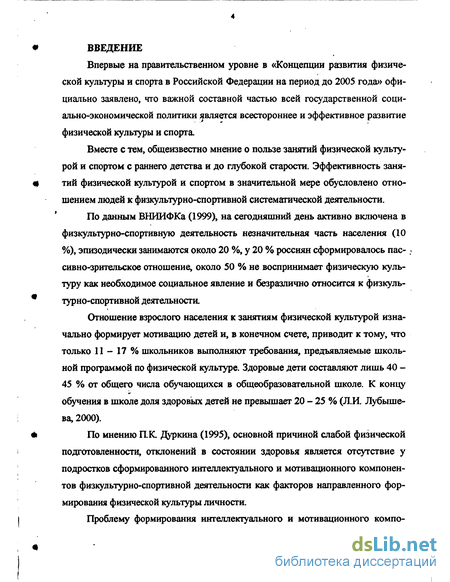 4

ВВЕДЕНИЕ

Впервые на правительственном уровне в «Концепции развития физической культуры и спорта в Российской Федерации на период до 2005 года» официально заявлено, что важной составной частью всей государственной социально-экономической политики является всестороннее и эффективное развитие физической культуры и спорта.

Вместе с тем, общеизвестно мнение о пользе занятий физической культурой и спортом с раннего детства и до глубокой старости. Эффективность занятий физической культурой и спортом в значительной мере обусловлено отношением людей к физкультурно-спортивной систематической деятельности.

По данным ВНИИФКа (1999), на сегодняшний день активно включена в физкультурно-спортивную деятельность незначительная часть населения (10 %), эпизодически занимаются около 20 %, у 20 % россиян сформировалось пассивно-зрительское отношение, около 50 % не воспринимает физическую культуру как необходимое социальное явление и безразлично относится к физкультурно-спортивной деятельности.

Отношение взрослого населения к занятиям физической культурой изначально формирует мотивацию детей и, в конечном счете, приводит к тому, что только 11 – 17 % школьников выполняют требования, предъявляемые школьной программой по физической культуре. Здоровые дети составляют лишь 40 – 45 % от общего числа обучающихся в общеобразовательной школе. К концу обучения в школе доля здоровых детей не превышает 20 – 25 % (Л.И. Лубышева, 2000).

По мнению П.К. Дуркина (1995), основной причиной слабой физической подготовленности, отклонений в состоянии здоровья является отсутствие у подростков сформированного интеллектуального и мотивационного компонентов физкультурно-спортивной деятельности как факторов направленного формирования физической культуры личности.

Проблему формирования интеллектуального и мотивационного компо-

dsLib.net
библиотека диссертаций